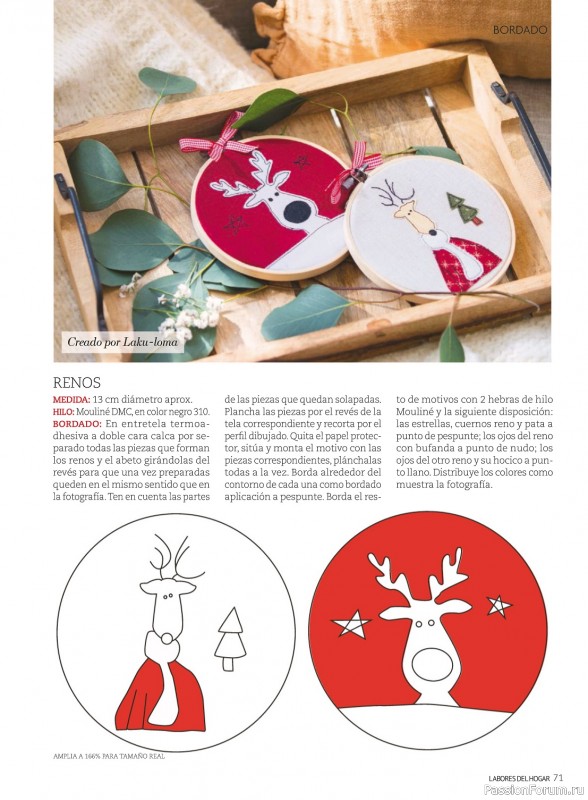 BORDADO

Creado por Laku-loma

RENOS

MEDIDA: 13 cm diámetro aprox.
HILO: Mouliné DMC, en color negro 310.
BORDADO: En entretela termoadhesiva a doble cara calca por separado todas las piezas que forman los renos y el abeto girándolas del revés para que una vez preparadas queden en el mismo sentido que en la fotografía. Ten en cuenta las partes de las piezas que quedan solapadas. Plancha las piezas por el revés de la tela correspondiente y recorta por el perfil dibujado. Quita el papel protector, sitúa y monta el motivo con las piezas correspondientes, plánchalas todas a la vez. Borda alrededor del contorno de cada una como bordado aplicación a pespunte. Borda el resto de motivos con 2 hebras de hilo Mouliné y la siguiente disposición: las estrellas, cuernos reno y pata a punto de pespunte; los ojos del reno con bufanda a punto de nudo; los ojos del otro reno y su hocico a punto llano. Distribuye los colores como muestra la fotografía.

AMPLIA A 166% PARA TAMAÑO REAL

LABORES DEL HOGAR 71

PassionForum.ru